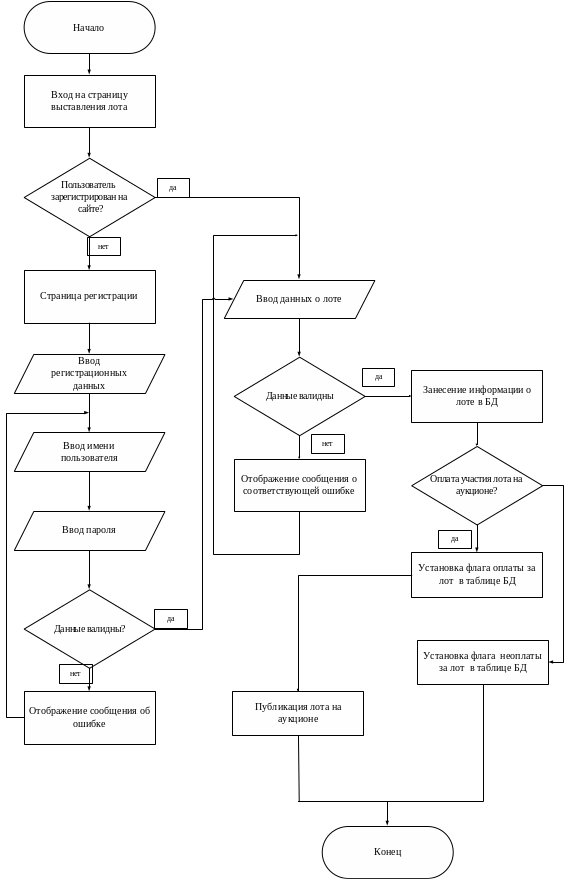 Начало

Вход на страницу выставления лота

Пользователь зарегистрирован на сайте?

да

нет

Страница регистрации

Ввод регистрационных данных

Ввод имени пользователя

Ввод пароля

Данные валидны?

да

нет

Отображение сообщения об ошибке

Ввод данных о лоте

Данные валидны

да

нет

Отображение сообщения о соответствующей ошибке

Занесение информации о лоте в БД

Оплата участия лота на аукционе?

да

Установка флага оплаты за лот в таблице БД

Установка флага неоплаты за лот в таблице БД

Публикация лота на аукционе

Конец